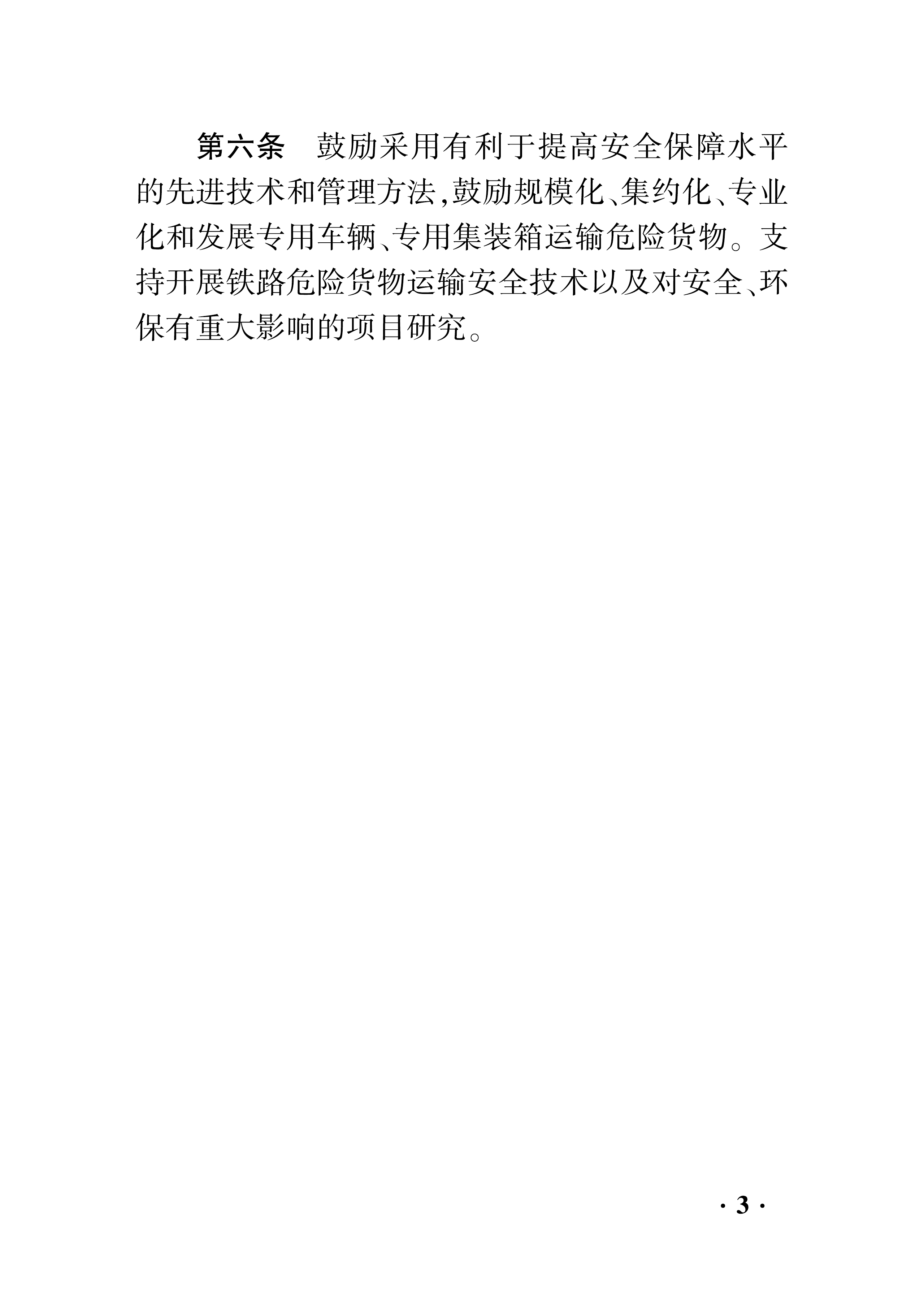 第六条 鼓励采用有利于提高安全保障水平的先进技术和管理方法,鼓励规模化、集约化、专业化和发展专用车辆、专用集装箱运输危险货物。支持开展铁路危险货物运输安全技术以及对安全、环保有重大影响的项目研究。

· 3 ·